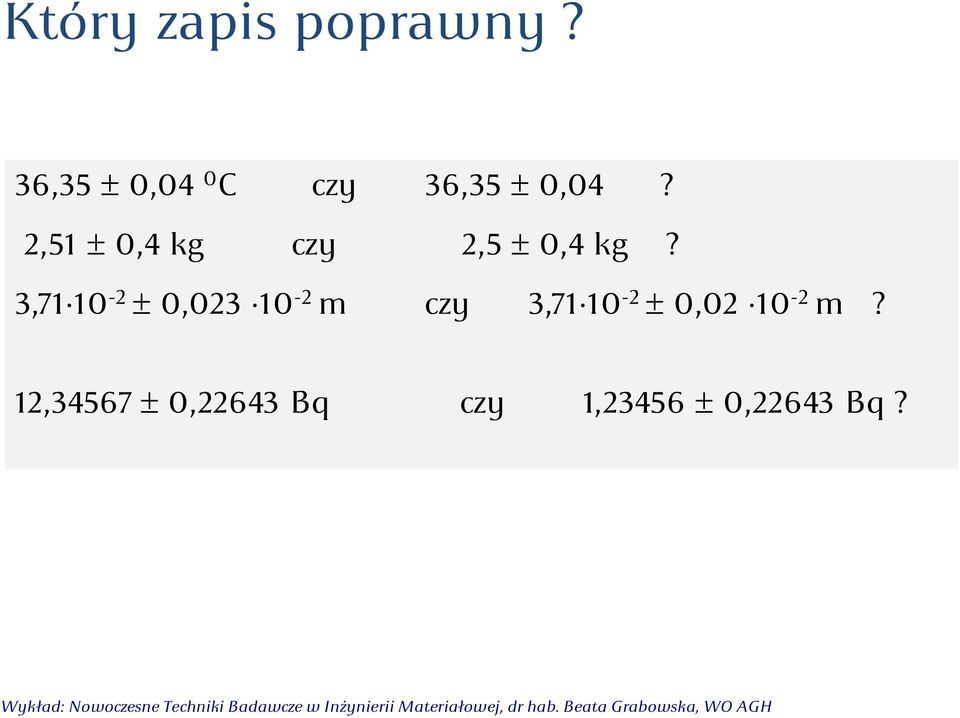 Który zapis poprawny ?

$36,35 \pm 0,04\ ^0C$ czy $36,35 \pm 0,04$ ?

$2,51 \pm 0,4$ kg czy $2,5 \pm 0,4$ kg ?

$3,71 \cdot 10^{-2} \pm 0,023 \cdot 10^{-2}$ m czy $3,71 \cdot 10^{-2} \pm 0,02 \cdot 10^{-2}$ m ?

$12,34567 \pm 0,22643$ Bq czy $1,23456 \pm 0,22643$ Bq ?

Wykład: Nowoczesne Techniki Badawcze w Inżynierii Materiałowej, dr hab. Beata Grabowska, WO AGH